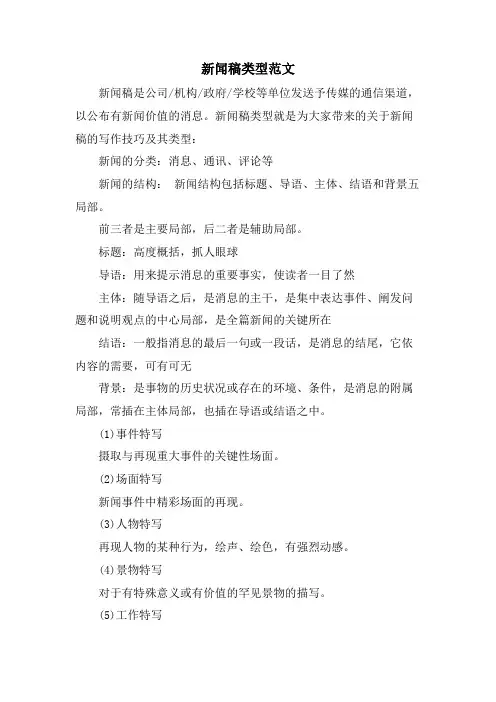 新闻稿类型范文

新闻稿是公司/机构/政府/学校等单位发送予传媒的通信渠道，以公布有新闻价值的消息。新闻稿类型就是为大家带来的关于新闻稿的写作技巧及其类型：

新闻的分类：消息、通讯、评论等

新闻的结构： 新闻结构包括标题、导语、主体、结语和背景五局部。

前三者是主要局部，后二者是辅助局部。

标题：高度概括，抓人眼球

导语：用来提示消息的重要事实，使读者一目了然

主体：随导语之后，是消息的主干，是集中表达事件、阐发问题和说明观点的中心局部，是全篇新闻的关键所在

结语：一般指消息的最后一句或一段话，是消息的结尾，它依内容的需要，可有可无

背景：是事物的历史状况或存在的环境、条件，是消息的附属局部，常插在主体局部，也插在导语或结语之中。

(1)事件特写

摄取与再现重大事件的关键性场面。

(2)场面特写

新闻事件中精彩场面的再现。

(3)人物特写

再现人物的某种行为，绘声、绘色，有强烈动感。

(4)景物特写

对于有特殊意义或有价值的罕见景物的描写。

(5)工作特写